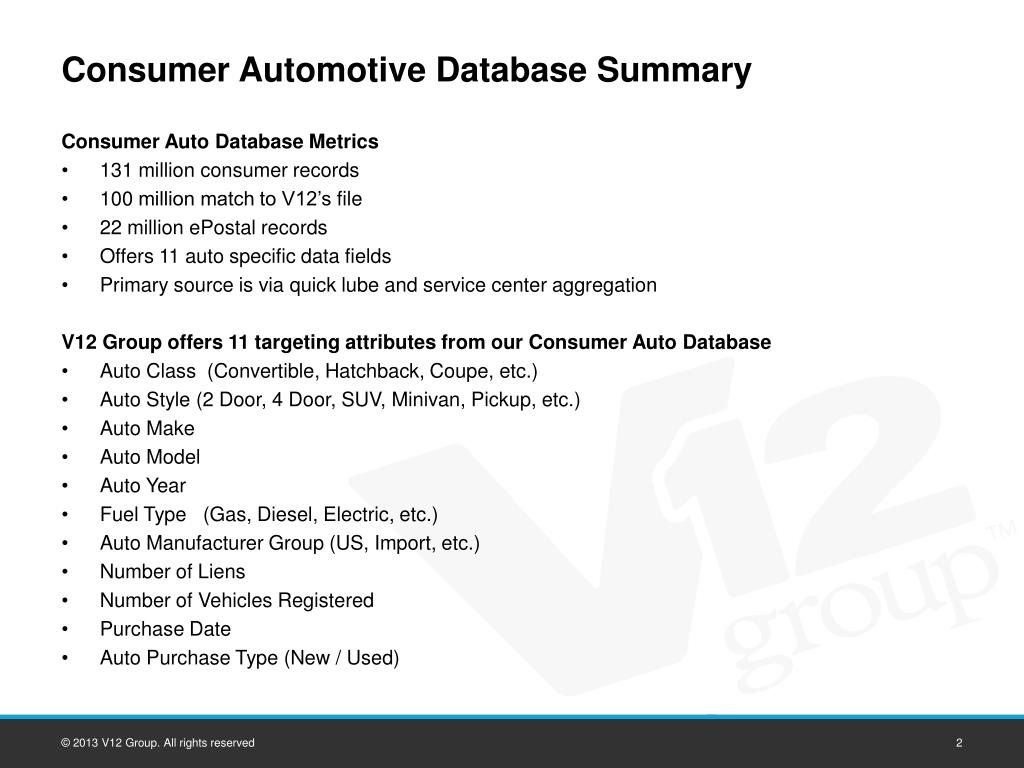 Consumer Automotive Database Summary

Consumer Auto Database Metrics
• 131 million consumer records
• 100 million match to V12's file
• 22 million ePostal records
• Offers 11 auto specific data fields
• Primary source is via quick lube and service center aggregation

V12 Group offers 11 targeting attributes from our Consumer Auto Database
• Auto Class (Convertible, Hatchback, Coupe, etc.)
• Auto Style (2 Door, 4 Door, SUV, Minivan, Pickup, etc.)
• Auto Make
• Auto Model
• Auto Year
• Fuel Type (Gas, Diesel, Electric, etc.)
• Auto Manufacturer Group (US, Import, etc.)
• Number of Liens
• Number of Vehicles Registered
• Purchase Date
• Auto Purchase Type (New / Used)

V12 group™

© 2013 V12 Group. All rights reserved

2